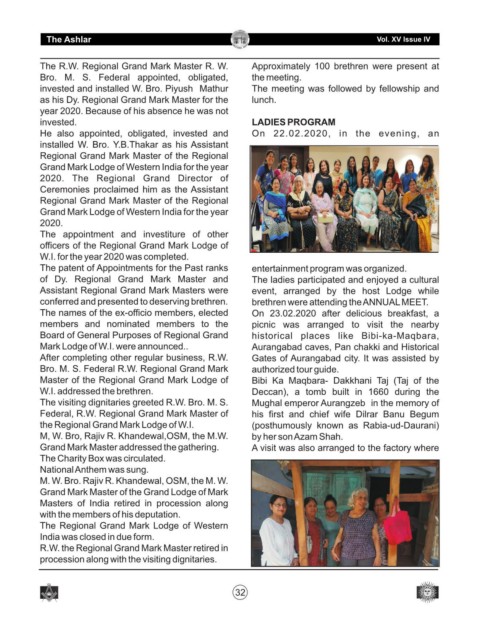 The Ashlar

Vol. XV Issue IV

The R.W. Regional Grand Mark Master R. W. Bro. M. S. Federal appointed, obligated, invested and installed W. Bro. Piyush Mathur as his Dy. Regional Grand Mark Master for the year 2020. Because of his absence he was not invested.
He also appointed, obligated, invested and installed W. Bro. Y.B.Thakar as his Assistant Regional Grand Mark Master of the Regional Grand Mark Lodge of Western India for the year 2020. The Regional Grand Director of Ceremonies proclaimed him as the Assistant Regional Grand Mark Master of the Regional Grand Mark Lodge of Western India for the year 2020.
The appointment and investiture of other officers of the Regional Grand Mark Lodge of W.I. for the year 2020 was completed.
The patent of Appointments for the Past ranks of Dy. Regional Grand Mark Master and Assistant Regional Grand Mark Masters were conferred and presented to deserving brethren.
The names of the ex-officio members, elected members and nominated members to the Board of General Purposes of Regional Grand Mark Lodge of W.I. were announced..
After completing other regular business, R.W. Bro. M. S. Federal R.W. Regional Grand Mark Master of the Regional Grand Mark Lodge of W.I. addressed the brethren.
The visiting dignitaries greeted R.W. Bro. M. S. Federal, R.W. Regional Grand Mark Master of the Regional Grand Mark Lodge of W.I.
M, W. Bro, Rajiv R. Khandewal,OSM, the M.W. Grand Mark Master addressed the gathering.
The Charity Box was circulated.
National Anthem was sung.
M. W. Bro. Rajiv R. Khandewal, OSM, the M. W. Grand Mark Master of the Grand Lodge of Mark Masters of India retired in procession along with the members of his deputation.
The Regional Grand Mark Lodge of Western India was closed in due form.
R.W. the Regional Grand Mark Master retired in procession along with the visiting dignitaries.

Approximately 100 brethren were present at the meeting.
The meeting was followed by fellowship and lunch.

LADIES PROGRAM
On 22.02.2020, in the evening, an entertainment program was organized.
The ladies participated and enjoyed a cultural event, arranged by the host Lodge while brethren were attending the ANNUAL MEET.
On 23.02.2020 after delicious breakfast, a picnic was arranged to visit the nearby historical places like Bibi-ka-Maqbara, Aurangabad caves, Pan chakki and Historical Gates of Aurangabad city. It was assisted by authorized tour guide.
Bibi Ka Maqbara- Dakkhani Taj (Taj of the Deccan), a tomb built in 1660 during the Mughal emperor Aurangzeb in the memory of his first and chief wife Dilrar Banu Begum (posthumously known as Rabia-ud-Daurani) by her son Azam Shah.
A visit was also arranged to the factory where

32